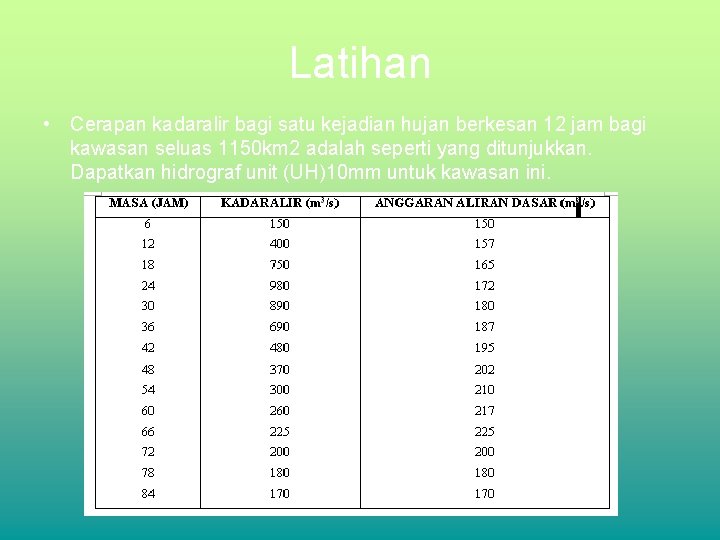 Latihan

• Cerapan kadaralir bagi satu kejadian hujan berkesan 12 jam bagi kawasan seluas 1150km2 adalah seperti yang ditunjukkan. Dapatkan hidrograf unit (UH)10mm untuk kawasan ini.

| MASA (JAM) | KADARALIR ($m^3/s$) | ANGGARAN ALIRAN DASAR ($m^3/s$) |
|---|---|---|
| 6 | 150 | 150 |
| 12 | 400 | 157 |
| 18 | 750 | 165 |
| 24 | 980 | 172 |
| 30 | 890 | 180 |
| 36 | 690 | 187 |
| 42 | 480 | 195 |
| 48 | 370 | 202 |
| 54 | 300 | 210 |
| 60 | 260 | 217 |
| 66 | 225 | 225 |
| 72 | 200 | 200 |
| 78 | 180 | 180 |
| 84 | 170 | 170 |